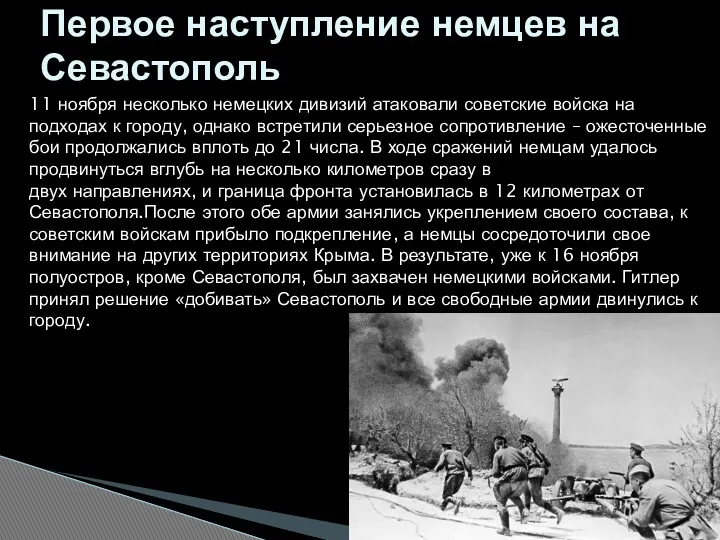 Первое наступление немцев на Севастополь

11 ноября несколько немецких дивизий атаковали советские войска на подходах к городу, однако встретили серьезное сопротивление – ожесточенные бои продолжались вплоть до 21 числа. В ходе сражений немцам удалось продвинуться вглубь на несколько километров сразу в двух направлениях, и граница фронта установилась в 12 километрах от Севастополя.После этого обе армии занялись укреплением своего состава, к советским войскам прибыло подкрепление, а немцы сосредоточили свое внимание на других территориях Крыма. В результате, уже к 16 ноября полуостров, кроме Севастополя, был захвачен немецкими войсками. Гитлер принял решение «добивать» Севастополь и все свободные армии двинулись к городу.